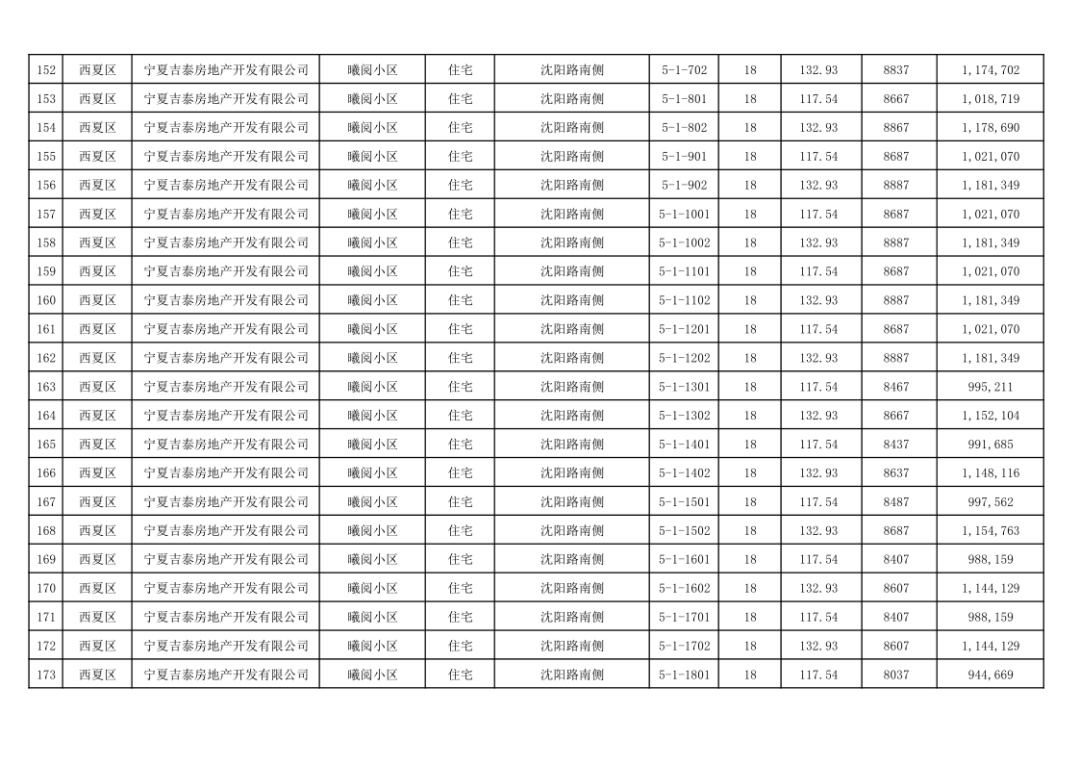 | 152 | 西夏区 | 宁夏吉泰房地产开发有限公司 | 曦阅小区 | 住宅 | 沈阳路南侧 | 5-1-702 | 18 | 132.93 | 8837 | 1,174,702 |
|---|---|---|---|---|---|---|---|---|---|---|
| 153 | 西夏区 | 宁夏吉泰房地产开发有限公司 | 曦阅小区 | 住宅 | 沈阳路南侧 | 5-1-801 | 18 | 117.54 | 8667 | 1,018,719 |
| 154 | 西夏区 | 宁夏吉泰房地产开发有限公司 | 曦阅小区 | 住宅 | 沈阳路南侧 | 5-1-802 | 18 | 132.93 | 8867 | 1,178,690 |
| 155 | 西夏区 | 宁夏吉泰房地产开发有限公司 | 曦阅小区 | 住宅 | 沈阳路南侧 | 5-1-901 | 18 | 117.54 | 8687 | 1,021,070 |
| 156 | 西夏区 | 宁夏吉泰房地产开发有限公司 | 曦阅小区 | 住宅 | 沈阳路南侧 | 5-1-902 | 18 | 132.93 | 8887 | 1,181,349 |
| 157 | 西夏区 | 宁夏吉泰房地产开发有限公司 | 曦阅小区 | 住宅 | 沈阳路南侧 | 5-1-1001 | 18 | 117.54 | 8687 | 1,021,070 |
| 158 | 西夏区 | 宁夏吉泰房地产开发有限公司 | 曦阅小区 | 住宅 | 沈阳路南侧 | 5-1-1002 | 18 | 132.93 | 8887 | 1,181,349 |
| 159 | 西夏区 | 宁夏吉泰房地产开发有限公司 | 曦阅小区 | 住宅 | 沈阳路南侧 | 5-1-1101 | 18 | 117.54 | 8687 | 1,021,070 |
| 160 | 西夏区 | 宁夏吉泰房地产开发有限公司 | 曦阅小区 | 住宅 | 沈阳路南侧 | 5-1-1102 | 18 | 132.93 | 8887 | 1,181,349 |
| 161 | 西夏区 | 宁夏吉泰房地产开发有限公司 | 曦阅小区 | 住宅 | 沈阳路南侧 | 5-1-1201 | 18 | 117.54 | 8687 | 1,021,070 |
| 162 | 西夏区 | 宁夏吉泰房地产开发有限公司 | 曦阅小区 | 住宅 | 沈阳路南侧 | 5-1-1202 | 18 | 132.93 | 8887 | 1,181,349 |
| 163 | 西夏区 | 宁夏吉泰房地产开发有限公司 | 曦阅小区 | 住宅 | 沈阳路南侧 | 5-1-1301 | 18 | 117.54 | 8467 | 995,211 |
| 164 | 西夏区 | 宁夏吉泰房地产开发有限公司 | 曦阅小区 | 住宅 | 沈阳路南侧 | 5-1-1302 | 18 | 132.93 | 8667 | 1,152,104 |
| 165 | 西夏区 | 宁夏吉泰房地产开发有限公司 | 曦阅小区 | 住宅 | 沈阳路南侧 | 5-1-1401 | 18 | 117.54 | 8437 | 991,685 |
| 166 | 西夏区 | 宁夏吉泰房地产开发有限公司 | 曦阅小区 | 住宅 | 沈阳路南侧 | 5-1-1402 | 18 | 132.93 | 8637 | 1,148,116 |
| 167 | 西夏区 | 宁夏吉泰房地产开发有限公司 | 曦阅小区 | 住宅 | 沈阳路南侧 | 5-1-1501 | 18 | 117.54 | 8487 | 997,562 |
| 168 | 西夏区 | 宁夏吉泰房地产开发有限公司 | 曦阅小区 | 住宅 | 沈阳路南侧 | 5-1-1502 | 18 | 132.93 | 8687 | 1,154,763 |
| 169 | 西夏区 | 宁夏吉泰房地产开发有限公司 | 曦阅小区 | 住宅 | 沈阳路南侧 | 5-1-1601 | 18 | 117.54 | 8407 | 988,159 |
| 170 | 西夏区 | 宁夏吉泰房地产开发有限公司 | 曦阅小区 | 住宅 | 沈阳路南侧 | 5-1-1602 | 18 | 132.93 | 8607 | 1,144,129 |
| 171 | 西夏区 | 宁夏吉泰房地产开发有限公司 | 曦阅小区 | 住宅 | 沈阳路南侧 | 5-1-1701 | 18 | 117.54 | 8407 | 988,159 |
| 172 | 西夏区 | 宁夏吉泰房地产开发有限公司 | 曦阅小区 | 住宅 | 沈阳路南侧 | 5-1-1702 | 18 | 132.93 | 8607 | 1,144,129 |
| 173 | 西夏区 | 宁夏吉泰房地产开发有限公司 | 曦阅小区 | 住宅 | 沈阳路南侧 | 5-1-1801 | 18 | 117.54 | 8037 | 944,669 |